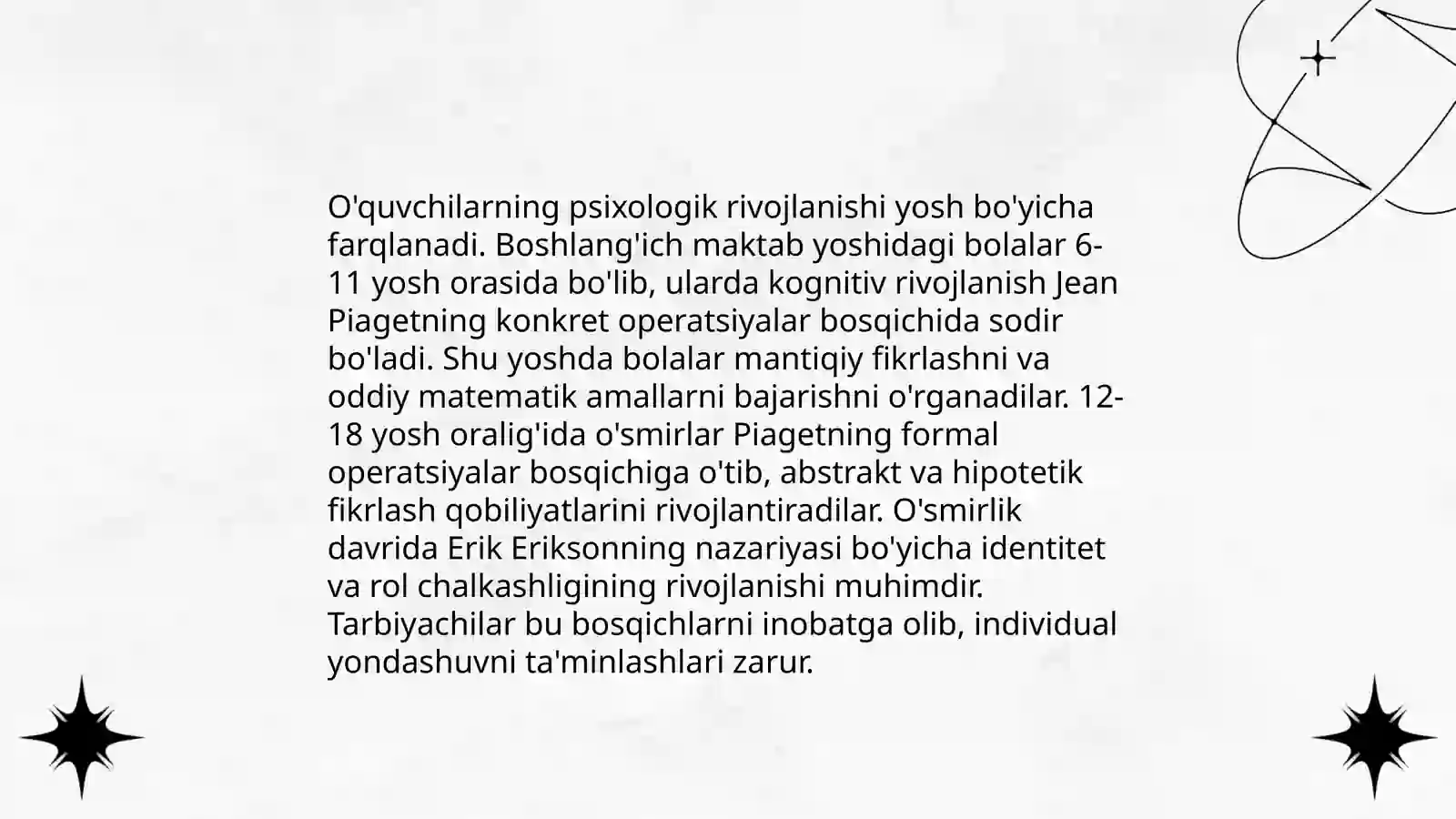 O'quvchilarning psixologik rivojlanishi yosh bo'yicha farqlanadi. Boshlang'ich maktab yoshidagi bolalar 6-11 yosh orasida bo'lib, ularda kognitiv rivojlanish Jean Piagetning konkret operatsiyalar bosqichida sodir bo'ladi. Shu yoshda bolalar mantiqiy fikrlashni va oddiy matematik amallarni bajarishni o'rganadilar. 12-18 yosh oralig'ida o'smirlar Piagetning formal operatsiyalar bosqichiga o'tib, abstrakt va hipotetik fikrlash qobiliyatlarini rivojlantiradilar. O'smirlik davrida Erik Eriksonning nazariyasi bo'yicha identitet va rol chalkashligining rivojlanishi muhimdir. Tarbiyachilar bu bosqichlarni inobatga olib, individual yondashuvni ta'minlashlari zarur.